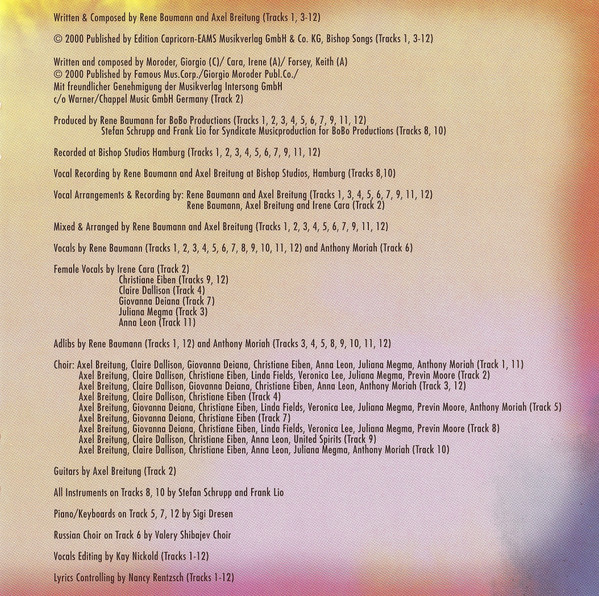 Written & Composed by Rene Baumann and Axel Breitung (Tracks 1, 3-12)

© 2000 Published by Edition Capricorn-EAMS Musikverlag GmbH & Co. KG, Bishop Songs (Tracks 1, 3-12)

Written and composed by Moroder, Giorgio (C)/ Cara, Irene (A)/ Forsey, Keith (A)
© 2000 Published by Famous Mus.Corp./Giorgio Moroder Publ.Co./
Mit freundlicher Genehmigung der Musikverlag Intersong GmbH
c/o Warner/Chappel Music GmbH Germany (Track 2)

Produced by Rene Baumann for BoBo Productions (Tracks 1, 2, 3, 4, 5, 6, 7, 9, 11, 12)
Stefan Schrupp and Frank Lio for Syndicate Musicproduction for BoBo Productions (Tracks 8, 10)

Recorded at Bishop Studios Hamburg (Tracks 1, 2, 3, 4, 5, 6, 7, 9, 11, 12)

Vocal Recording by Rene Baumann and Axel Breitung at Bishop Studios, Hamburg (Tracks 8,10)

Vocal Arrangements & Recording by: Rene Baumann and Axel Breitung (Tracks 1, 3, 4, 5, 6, 7, 9, 11, 12)
Rene Baumann, Axel Breitung and Irene Cara (Track 2)

Mixed & Arranged by Rene Baumann and Axel Breitung (Tracks 1, 2, 3, 4, 5, 6, 7, 9, 11, 12)

Vocals by Rene Baumann (Tracks 1, 2, 3, 4, 5, 6, 7, 8, 9, 10, 11, 12) and Anthony Moriah (Track 6)

Female Vocals by Irene Cara (Track 2)
Christiane Eiben (Tracks 9, 12)
Claire Dallison (Track 4)
Giovanna Deiana (Track 7)
Juliana Megma (Track 3)
Anna Leon (Track 11)

Adlibs by Rene Baumann (Tracks 1, 12) and Anthony Moriah (Tracks 3, 4, 5, 8, 9, 10, 11, 12)

Choir: Axel Breitung, Claire Dallison, Giovanna Deiana, Christiane Eiben, Anna Leon, Juliana Megma, Anthony Moriah (Track 1, 11)
Axel Breitung, Claire Dallison, Christiane Eiben, Linda Fields, Veronica Lee, Juliana Megma, Previn Moore (Track 2)
Axel Breitung, Claire Dallison, Giovanna Deiana, Christiane Eiben, Anna Leon, Anthony Moriah (Track 3, 12)
Axel Breitung, Claire Dallison, Christiane Eiben (Track 4)
Axel Breitung, Giovanna Deiana, Christiane Eiben, Linda Fields, Veronica Lee, Juliana Megma, Previn Moore, Anthony Moriah (Track 5)
Axel Breitung, Giovanna Deiana, Christiane Eiben (Track 7)
Axel Breitung, Giovanna Deiana, Christiane Eiben, Linda Fields, Veronica Lee, Juliana Megma, Previn Moore (Track 8)
Axel Breitung, Claire Dallison, Christiane Eiben, Anna Leon, United Spirits (Track 9)
Axel Breitung, Claire Dallison, Christiane Eiben, Anna Leon, Juliana Megma, Anthony Moriah (Track 10)

Guitars by Axel Breitung (Track 2)

All Instruments on Tracks 8, 10 by Stefan Schrupp and Frank Lio

Piano/Keyboards on Track 5, 7, 12 by Sigi Dresen

Russian Choir on Track 6 by Valery Shibajev Choir

Vocals Editing by Kay Nickold (Tracks 1-12)

Lyrics Controlling by Nancy Rentzsch (Tracks 1-12)